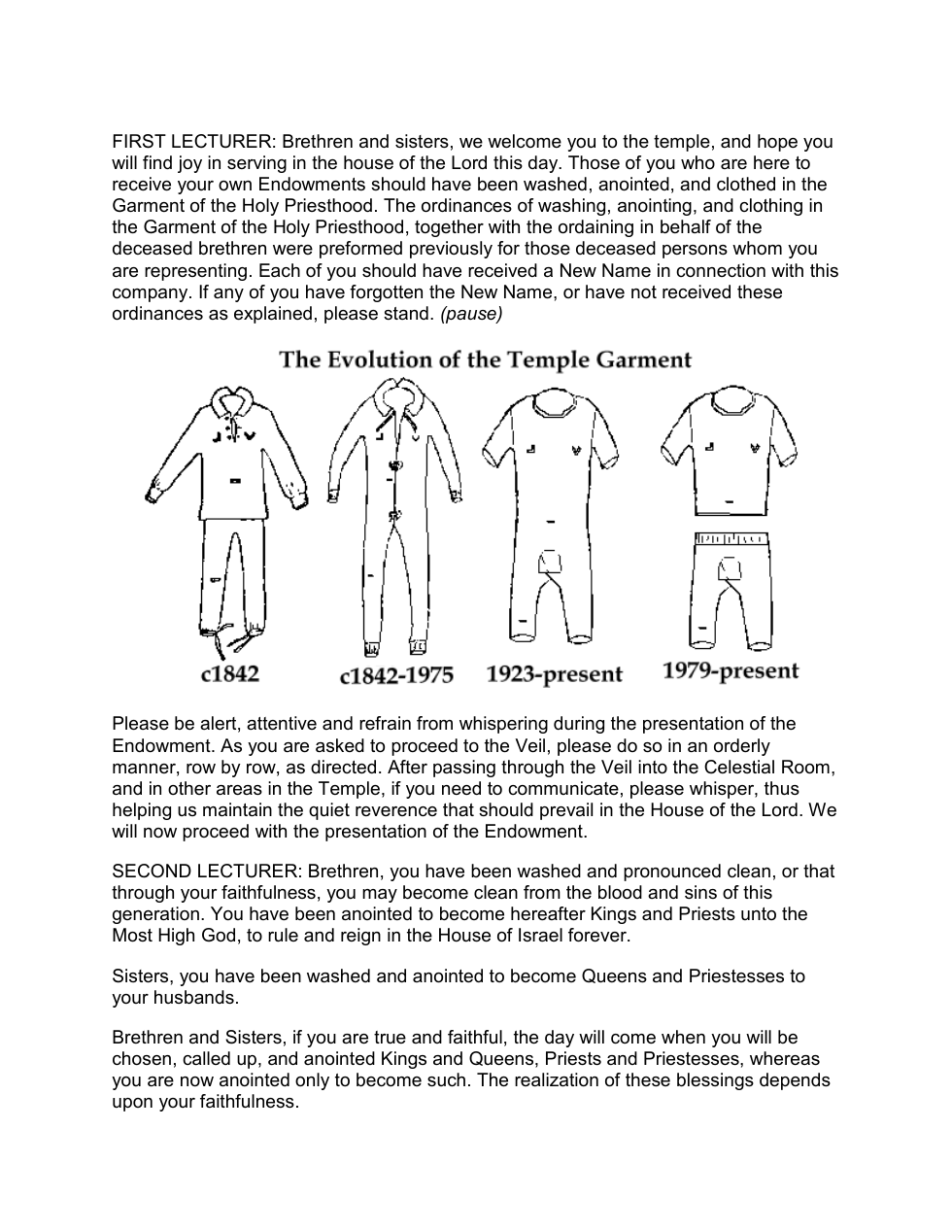 FIRST LECTURER: Brethren and sisters, we welcome you to the temple, and hope you will find joy in serving in the house of the Lord this day. Those of you who are here to receive your own Endowments should have been washed, anointed, and clothed in the Garment of the Holy Priesthood. The ordinances of washing, anointing, and clothing in the Garment of the Holy Priesthood, together with the ordaining in behalf of the deceased brethren were preformed previously for those deceased persons whom you are representing. Each of you should have received a New Name in connection with this company. If any of you have forgotten the New Name, or have not received these ordinances as explained, please stand. (pause)

The Evolution of the Temple Garment

c1842

c1842-1975

1923-present

1979-present

Please be alert, attentive and refrain from whispering during the presentation of the Endowment. As you are asked to proceed to the Veil, please do so in an orderly manner, row by row, as directed. After passing through the Veil into the Celestial Room, and in other areas in the Temple, if you need to communicate, please whisper, thus helping us maintain the quiet reverence that should prevail in the House of the Lord. We will now proceed with the presentation of the Endowment.

SECOND LECTURER: Brethren, you have been washed and pronounced clean, or that through your faithfulness, you may become clean from the blood and sins of this generation. You have been anointed to become hereafter Kings and Priests unto the Most High God, to rule and reign in the House of Israel forever.

Sisters, you have been washed and anointed to become Queens and Priestesses to your husbands.

Brethren and Sisters, if you are true and faithful, the day will come when you will be chosen, called up, and anointed Kings and Queens, Priests and Priestesses, whereas you are now anointed only to become such. The realization of these blessings depends upon your faithfulness.